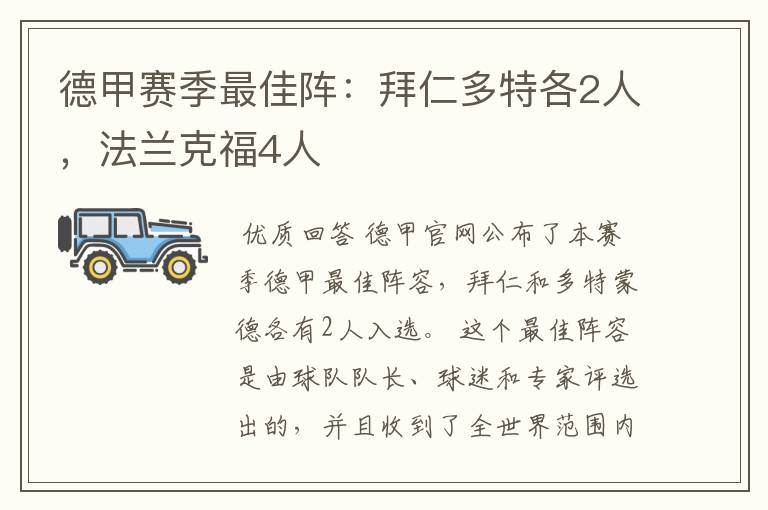 德甲赛季最佳阵：拜仁多特各2人，法兰克福4人

优质回答 德甲官网公布了本赛季德甲最佳阵容，拜仁和多特蒙德各有2人入选。这个最佳阵容是由球队队长、球迷和专家评选出的，并且收到了全世界范围内